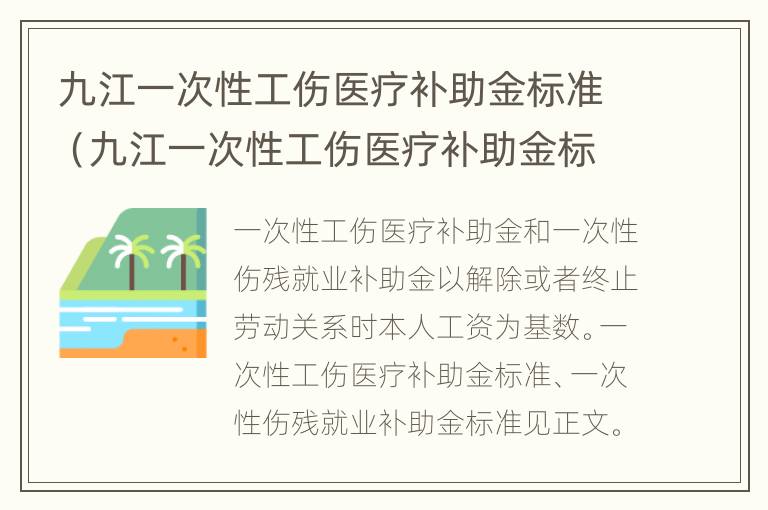 九江一次性工伤医疗补助金标准（九江一次性工伤医疗补助金标

一次性工伤医疗补助金和一次性伤残就业补助金以解除或者终止劳动关系时本人工资为基数。一次性工伤医疗补助金标准、一次性伤残就业补助金标准见正文。